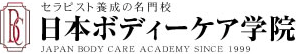 BC

セラピスト養成の名門校
日本ボディーケア学院
JAPAN BODY CARE ACADEMY SINCE 1999